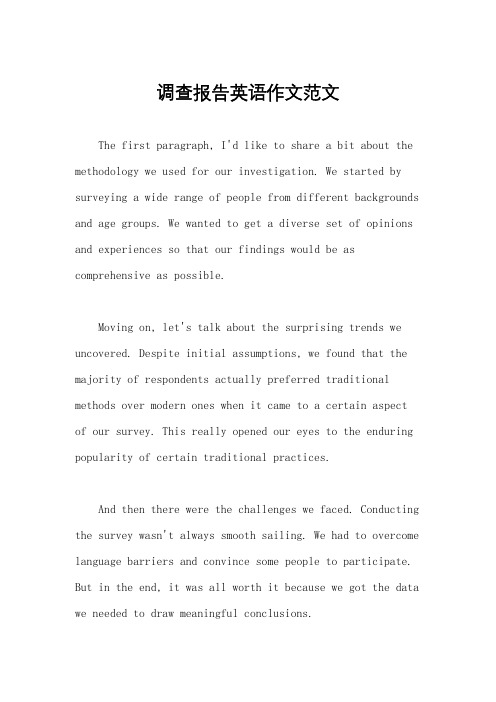 调查报告英语作文范文

The first paragraph, I'd like to share a bit about the methodology we used for our investigation. We started by surveying a wide range of people from different backgrounds and age groups. We wanted to get a diverse set of opinions and experiences so that our findings would be as comprehensive as possible.

Moving on, let's talk about the surprising trends we uncovered. Despite initial assumptions, we found that the majority of respondents actually preferred traditional methods over modern ones when it came to a certain aspect of our survey. This really opened our eyes to the enduring popularity of certain traditional practices.

And then there were the challenges we faced. Conducting the survey wasn't always smooth sailing. We had to overcome language barriers and convince some people to participate. But in the end, it was all worth it because we got the data we needed to draw meaningful conclusions.